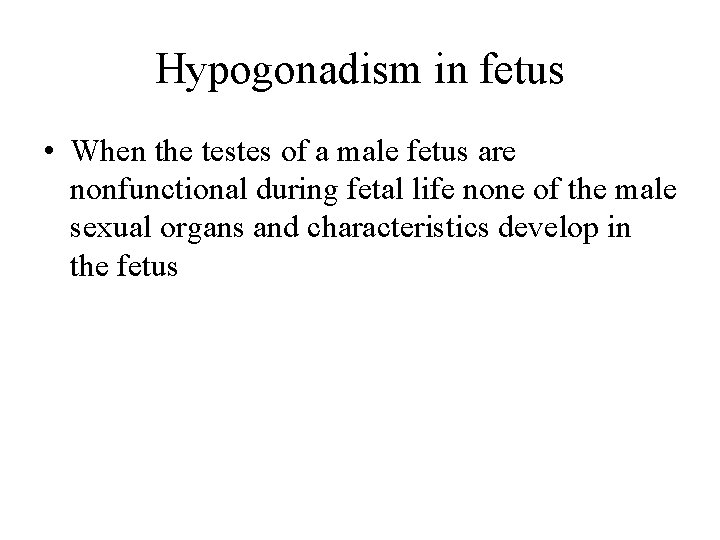 Hypogonadism in fetus

• When the testes of a male fetus are nonfunctional during fetal life none of the male sexual organs and characteristics develop in the fetus